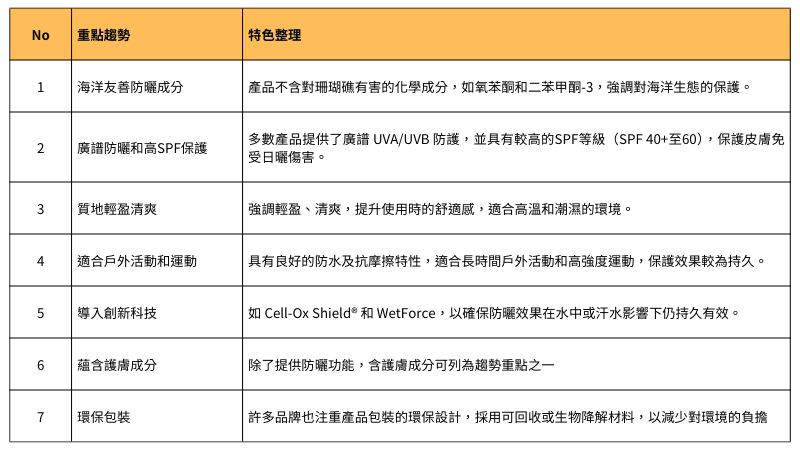 | No | 重點趨勢 | 特色整理 |
|---|---|---|
| 1 | 海洋友善防曬成分 | 產品不含對珊瑚礁有害的化學成分，如氧苯酮和二苯甲酮-3，強調對海洋生態的保護。 |
| 2 | 廣譜防曬和高SPF保護 | 多數產品提供了廣譜 UVA/UVB 防護，並具有較高的SPF等級（SPF 40+至60），保護皮膚免受日曬傷害。 |
| 3 | 質地輕盈清爽 | 強調輕盈、清爽，提升使用時的舒適感，適合高溫和潮濕的環境。 |
| 4 | 適合戶外活動和運動 | 具有良好的防水及抗摩擦特性，適合長時間戶外活動和高強度運動，保護效果較為持久。 |
| 5 | 導入創新科技 | 如 Cell-Ox Shield® 和 WetForce，以確保防曬效果在水中或汗水影響下仍持久有效。 |
| 6 | 蘊含護膚成分 | 除了提供防曬功能，含護膚成分可列為趨勢重點之一 |
| 7 | 環保包裝 | 許多品牌也注重產品包裝的環保設計，採用可回收或生物降解材料，以減少對環境的負擔 |